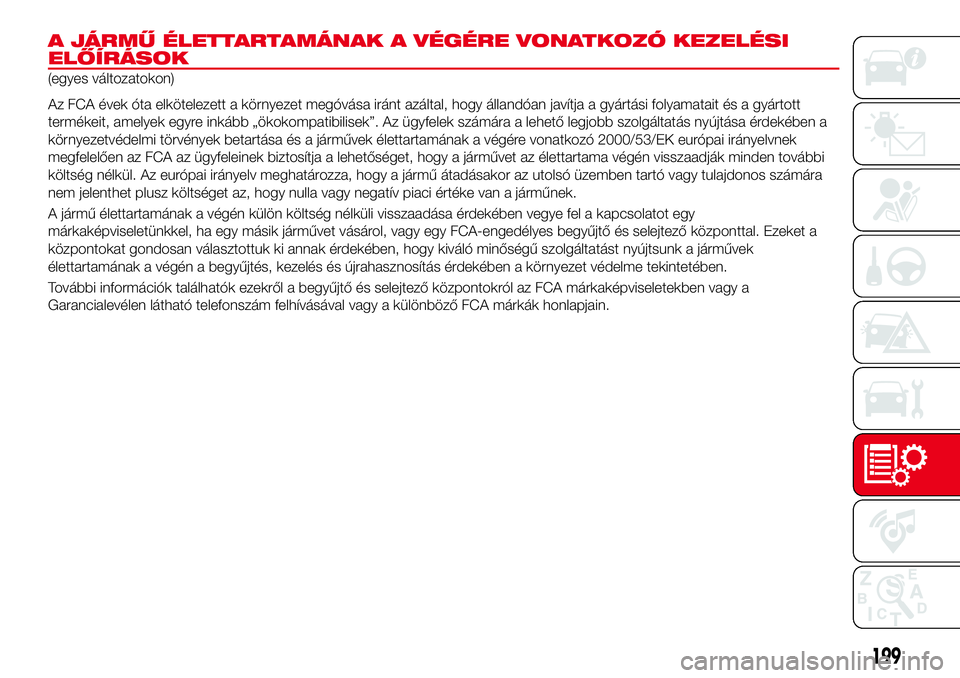 A JÁRMŰ ÉLETTARTAMÁNAK A VÉGÉRE VONATKOZÓ KEZELÉSI ELŐÍRÁSOK

(egyes változatokon)

Az FCA évek óta elkötelezett a környezet megóvása iránt azáltal, hogy állandóan javítja a gyártási folyamatait és a gyártott termékeit, amelyek egyre inkább „ökokompatibilisek”. Az ügyfelek számára a lehető legjobb szolgáltatás nyújtása érdekében a környezetvédelmi törvények betartása és a járművek élettartamának a végére vonatkozó 2000/53/EK európai irányelvnek megfelelően az FCA az ügyfeleinek biztosítja a lehetőséget, hogy a járművet az élettartama végén visszaadják minden további költség nélkül. Az európai irányelv meghatározza, hogy a jármű átadásakor az utolsó üzemben tartó vagy tulajdonos számára nem jelenthet plusz költséget az, hogy nulla vagy negatív piaci értéke van a járműnek.

A jármű élettartamának a végén külön költség nélküli visszaadása érdekében vegye fel a kapcsolatot egy márkaképviseletünkkel, ha egy másik járművet vásárol, vagy egy FCA-engedélyes begyűjtő és selejtező központtal. Ezeket a központokat gondosan választottuk ki annak érdekében, hogy kiváló minőségű szolgáltatást nyújtsunk a járművek élettartamának a végén a begyűjtés, kezelés és újrahasznosítás érdekében a környezet védelme tekintetében.

További információk találhatók ezekről a begyűjtő és selejtező központokról az FCA márkaképviseletekben vagy a Garancialevélen látható telefonszám felhívásával vagy a különböző FCA márkák honlapjain.

Z E B A C D T

199

carmanualsonline.info